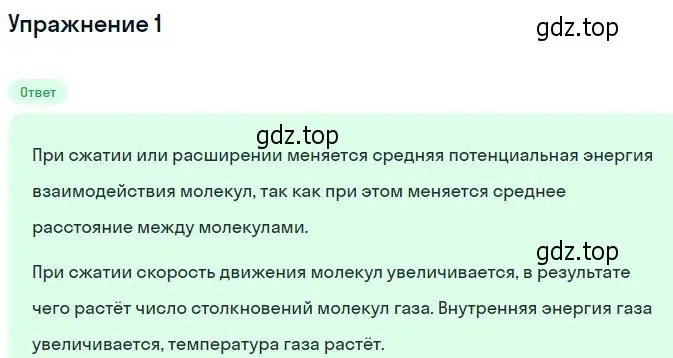 Упражнение 1

gdz.top

Ответ

gdz.top

При сжатии или расширении меняется средняя потенциальная энергия взаимодействия молекул, так как при этом меняется среднее расстояние между молекулами.

gdz.top

При сжатии скорость движения молекул увеличивается, в результате чего растёт число столкновений молекул газа. Внутренняя энергия газа увеличивается, температура газа растёт.